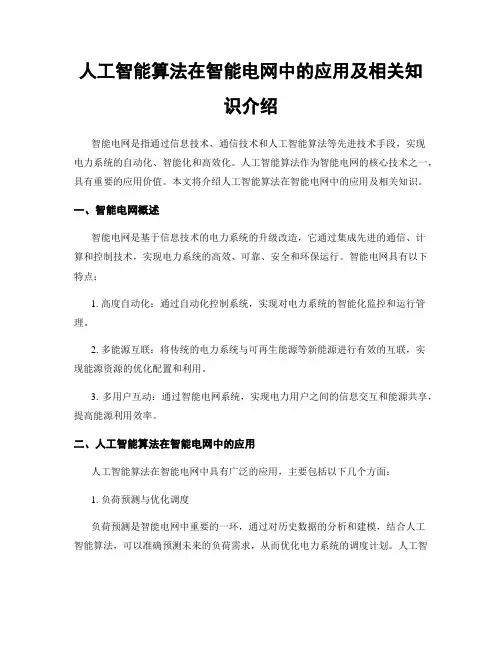 人工智能算法在智能电网中的应用及相关知识介绍

智能电网是指通过信息技术、通信技术和人工智能算法等先进技术手段，实现电力系统的自动化、智能化和高效化。人工智能算法作为智能电网的核心技术之一，具有重要的应用价值。本文将介绍人工智能算法在智能电网中的应用及相关知识。

一、智能电网概述

智能电网是基于信息技术的电力系统的升级改造，它通过集成先进的通信、计算和控制技术，实现电力系统的高效、可靠、安全和环保运行。智能电网具有以下特点：

1. 高度自动化：通过自动化控制系统，实现对电力系统的智能化监控和运行管理。

2. 多能源互联：将传统的电力系统与可再生能源等新能源进行有效的互联，实现能源资源的优化配置和利用。

3. 多用户互动：通过智能电网系统，实现电力用户之间的信息交互和能源共享，提高能源利用效率。

二、人工智能算法在智能电网中的应用

人工智能算法在智能电网中具有广泛的应用，主要包括以下几个方面：

1. 负荷预测与优化调度

负荷预测是智能电网中重要的一环，通过对历史数据的分析和建模，结合人工智能算法，可以准确预测未来的负荷需求，从而优化电力系统的调度计划。人工智